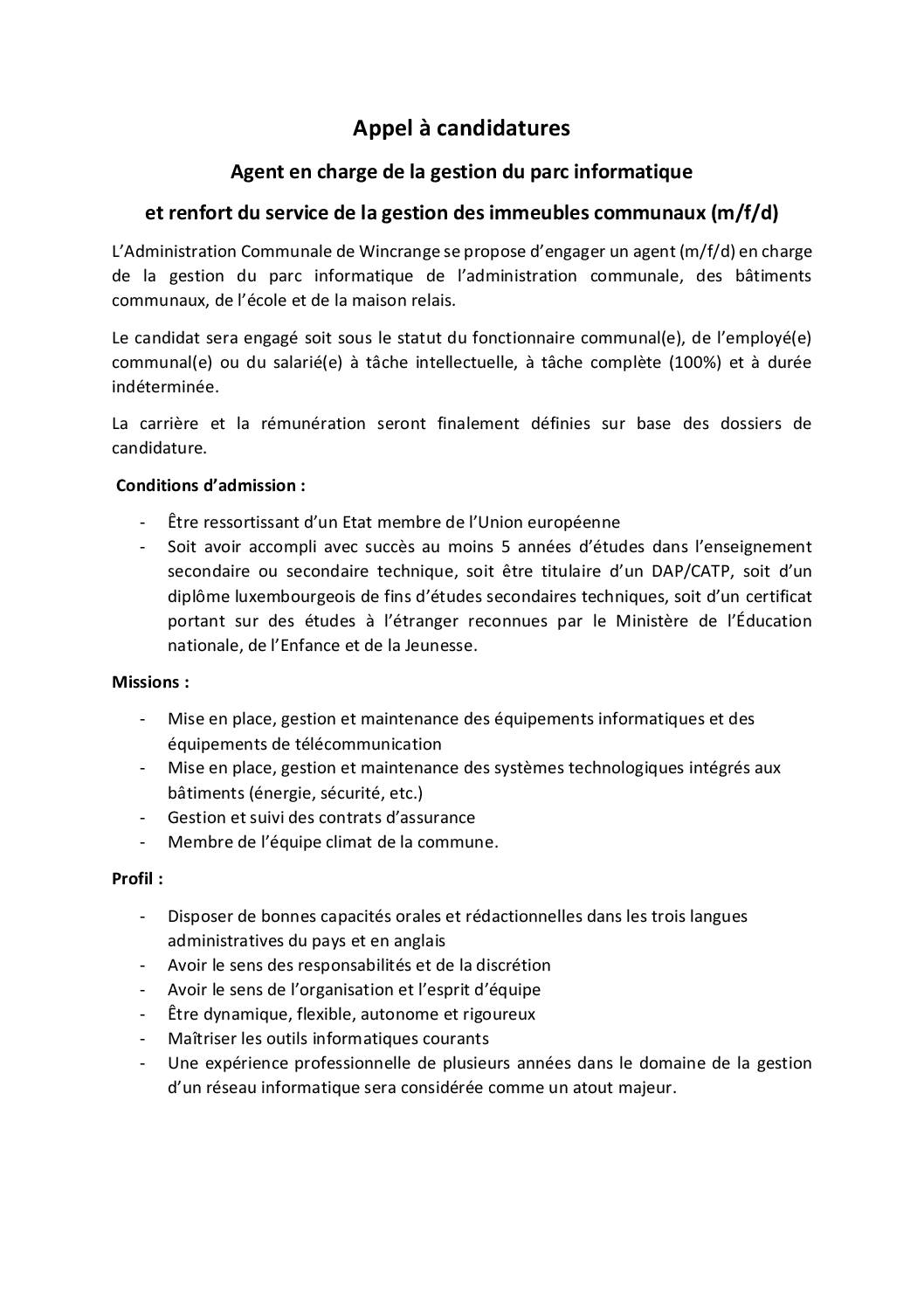 Appel à candidatures

Agent en charge de la gestion du parc informatique

et renfort du service de la gestion des immeubles communaux (m/f/d)

L'Administration Communale de Wincrange se propose d'engager un agent (m/f/d) en charge de la gestion du parc informatique de l'administration communale, des bâtiments communaux, de l'école et de la maison relais.

Le candidat sera engagé soit sous le statut du fonctionnaire communal(e), de l'employé(e) communal(e) ou du salarié(e) à tâche intellectuelle, à tâche complète (100%) et à durée indéterminée.

La carrière et la rémunération seront finalement définies sur base des dossiers de candidature.

Conditions d'admission :

- Être ressortissant d'un Etat membre de l'Union européenne
- Soit avoir accompli avec succès au moins 5 années d'études dans l'enseignement secondaire ou secondaire technique, soit être titulaire d'un DAP/CATP, soit d'un diplôme luxembourgeois de fins d'études secondaires techniques, soit d'un certificat portant sur des études à l'étranger reconnues par le Ministère de l'Éducation nationale, de l'Enfance et de la Jeunesse.

Missions :

- Mise en place, gestion et maintenance des équipements informatiques et des équipements de télécommunication
- Mise en place, gestion et maintenance des systèmes technologiques intégrés aux bâtiments (énergie, sécurité, etc.)
- Gestion et suivi des contrats d'assurance
- Membre de l'équipe climat de la commune.

Profil :

- Disposer de bonnes capacités orales et rédactionnelles dans les trois langues administratives du pays et en anglais
- Avoir le sens des responsabilités et de la discrétion
- Avoir le sens de l'organisation et l'esprit d'équipe
- Être dynamique, flexible, autonome et rigoureux
- Maîtriser les outils informatiques courants
- Une expérience professionnelle de plusieurs années dans le domaine de la gestion d'un réseau informatique sera considérée comme un atout majeur.